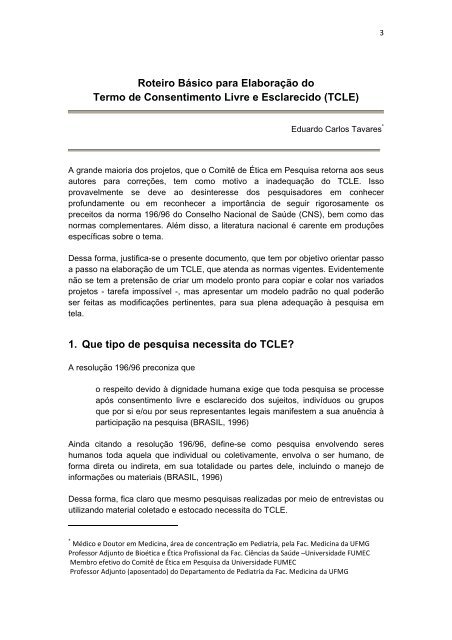 3

Roteiro Básico para Elaboração do
Termo de Consentimento Livre e Esclarecido (TCLE)

Eduardo Carlos Tavares*

A grande maioria dos projetos, que o Comitê de Ética em Pesquisa retorna aos seus autores para correções, tem como motivo a inadequação do TCLE. Isso provavelmente se deve ao desinteresse dos pesquisadores em conhecer profundamente ou em reconhecer a importância de seguir rigorosamente os preceitos da norma 196/96 do Conselho Nacional de Saúde (CNS), bem como das normas complementares. Além disso, a literatura nacional é carente em produções específicas sobre o tema.

Dessa forma, justifica-se o presente documento, que tem por objetivo orientar passo a passo na elaboração de um TCLE, que atenda as normas vigentes. Evidentemente não se tem a pretensão de criar um modelo pronto para copiar e colar nos variados projetos - tarefa impossível -, mas apresentar um modelo padrão no qual poderão ser feitas as modificações pertinentes, para sua plena adequação à pesquisa em tela.

1. Que tipo de pesquisa necessita do TCLE?

A resolução 196/96 preconiza que

o respeito devido à dignidade humana exige que toda pesquisa se processe após consentimento livre e esclarecido dos sujeitos, indivíduos ou grupos que por si e/ou por seus representantes legais manifestem a sua anuência à participação na pesquisa (BRASIL, 1996)

Ainda citando a resolução 196/96, define-se como pesquisa envolvendo seres humanos toda aquela que individual ou coletivamente, envolva o ser humano, de forma direta ou indireta, em sua totalidade ou partes dele, incluindo o manejo de informações ou materiais (BRASIL, 1996)

Dessa forma, fica claro que mesmo pesquisas realizadas por meio de entrevistas ou utilizando material coletado e estocado necessita do TCLE.

* Médico e Doutor em Medicina, área de concentração em Pediatria, pela Fac. Medicina da UFMG
Professor Adjunto de Bioética e Ética Profissional da Fac. Ciências da Saúde –Universidade FUMEC
Membro efetivo do Comitê de Ética em Pesquisa da Universidade FUMEC
Professor Adjunto (aposentado) do Departamento de Pediatria da Fac. Medicina da UFMG